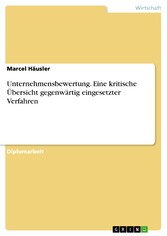 Wirtschaft

Marcel Häusler

Unternehmensbewertung. Eine kritische Übersicht gegenwärtig eingesetzter Verfahren

Diplomarbeit

GRIN